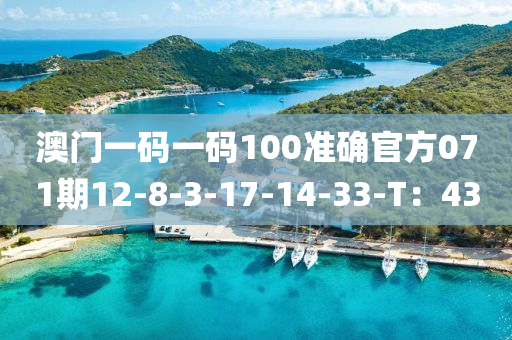 澳门一码一码100准确官方071期12-8-3-17-14-33-T：43